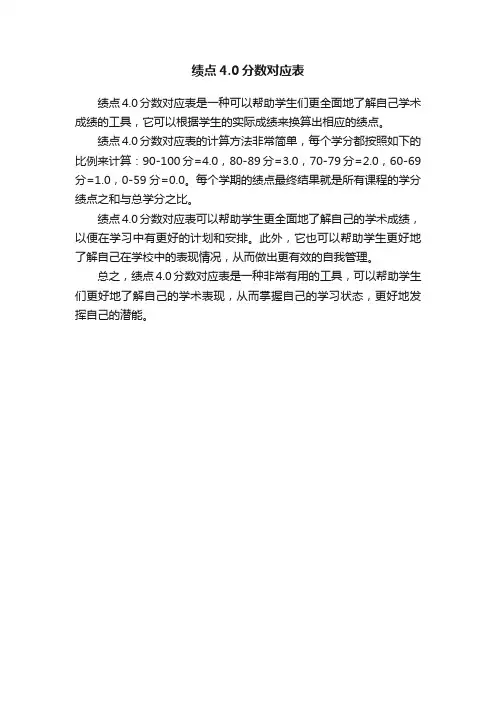 绩点 4.0 分数对应表

绩点 4.0 分数对应表是一种可以帮助学生们更全面地了解自己学术成绩的工具，它可以根据学生的实际成绩来换算出相应的绩点。

绩点 4.0 分数对应表的计算方法非常简单，每个学分都按照如下的比例来计算：90-100 分=4.0，80-89 分=3.0，70-79 分=2.0，60-69 分=1.0，0-59 分=0.0。每个学期的绩点最终结果就是所有课程的学分绩点之和与总学分之比。

绩点 4.0 分数对应表可以帮助学生更全面地了解自己的学术成绩，以便在学习中有更好的计划和安排。此外，它也可以帮助学生更好地了解自己在学校中的表现情况，从而做出更有效的自我管理。

总之，绩点 4.0 分数对应表是一种非常有用的工具，可以帮助学生们更好地了解自己的学术表现，从而掌握自己的学习状态，更好地发挥自己的潜能。